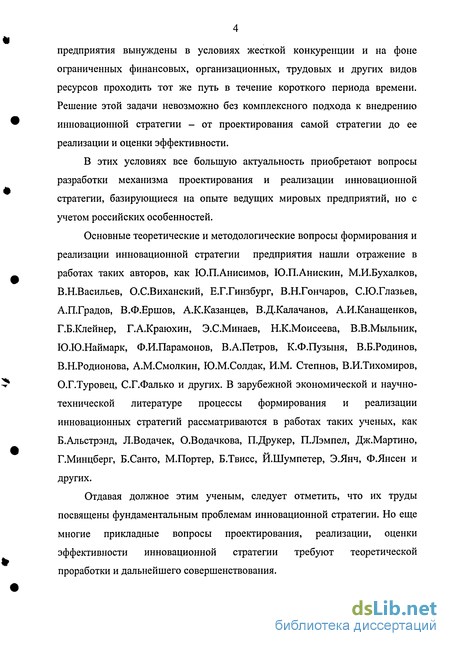 4

предприятия вынуждены в условиях жесткой конкуренции и на фоне ограниченных финансовых, организационных, трудовых и других видов ресурсов проходить тот же путь в течение короткого периода времени. Решение этой задачи невозможно без комплексного подхода к внедрению инновационной стратегии – от проектирования самой стратегии до ее реализации и оценки эффективности.

В этих условиях все большую актуальность приобретают вопросы разработки механизма проектирования и реализации инновационной стратегии, базирующиеся на опыте ведущих мировых предприятий, но с учетом российских особенностей.

Основные теоретические и методологические вопросы формирования и реализации инновационной стратегии предприятия нашли отражение в работах таких авторов, как Ю.П.Анисимов, Ю.П.Анискин, М.И.Бухалков, В.Н.Васильев, О.С.Виханский, Е.Г.Гинзбург, В.Н.Гончаров, С.Ю.Глазьев, А.П.Градов, В.Ф.Ершов, А.К.Казанцев, В.Д.Калачанов, А.И.Канащенков, Г.Б.Клейнер, Г.А.Краюхин, Э.С.Минаев, Н.К.Моисеева, В.В.Мыльник, Ю.Ю.Наймарк, Ф.И.Парамонов, В.А.Петров, К.Ф.Пузыня, В.Б.Родинов, В.Н.Родионова, А.М.Смолкин, Ю.М.Солдак, И.М. Степнов, В.И.Тихомиров, О.Г.Туровец, С.Г.Фалько и других. В зарубежной экономической и научно-технической литературе процессы формирования и реализации инновационных стратегий рассматриваются в работах таких ученых, как Б.Альстрэнд, Л.Водачек, О.Водачкова, П.Друкер, П.Лэмпел, Дж.Мартино, Г.Минцберг, Б.Санто, М.Портер, Б.Твисс, Й.Шумпетер, Э.Янч, Ф.Янсен и других.

Отдавая должное этим ученым, следует отметить, что их труды посвящены фундаментальным проблемам инновационной стратегии. Но еще многие прикладные вопросы проектирования, реализации, оценки эффективности инновационной стратегии требуют теоретической проработки и дальнейшего совершенствования.

dsLib.net
библиотека диссертаций